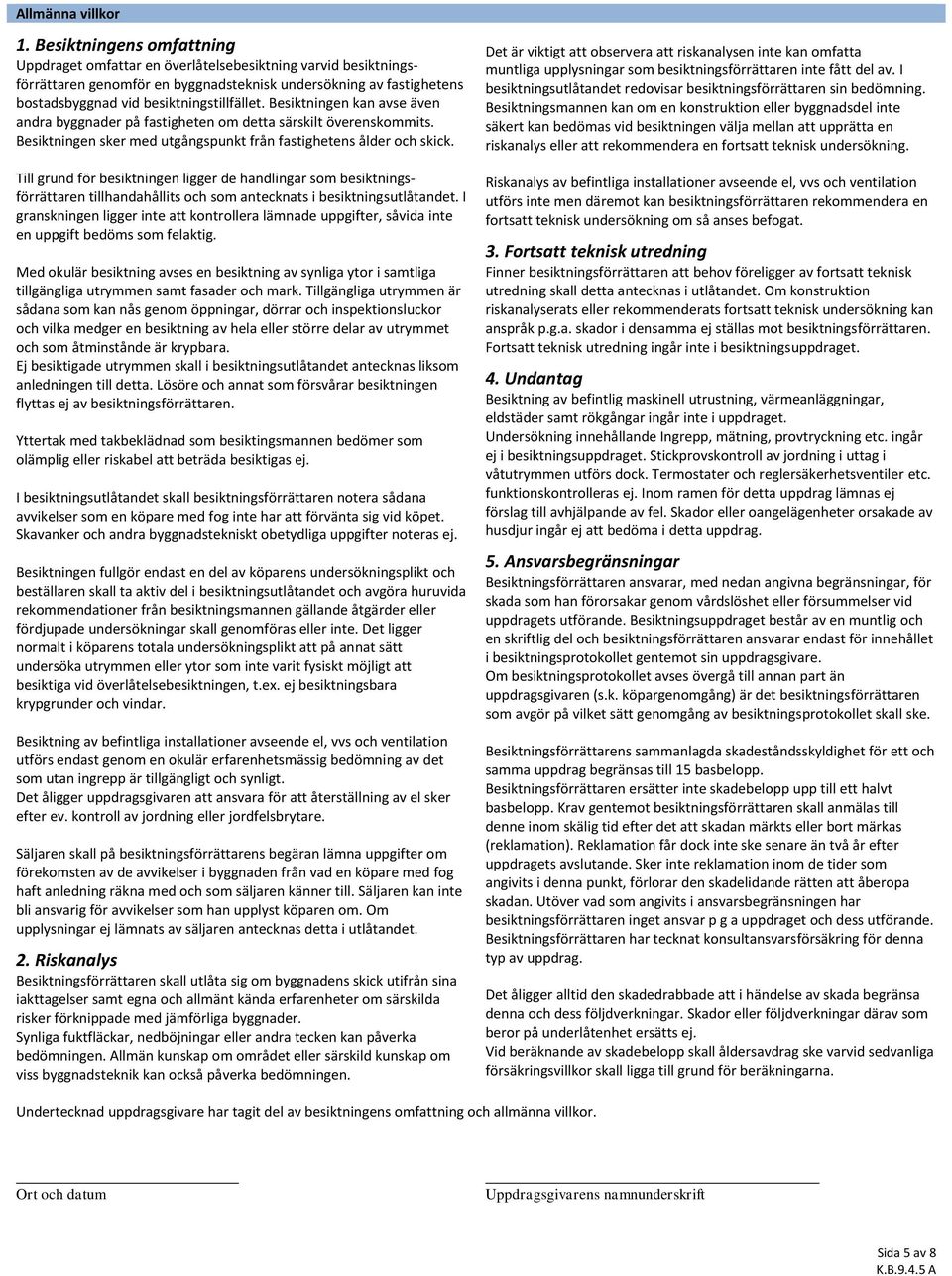 Allmänna villkor

1. Besiktningens omfattning
Uppdraget omfattar en överlåtelsebesiktning varvid besiktningsförrättaren genomför en byggnadsteknisk undersökning av fastighetens bostadsbyggnad vid besiktningstillfället. Besiktningen kan avse även andra byggnader på fastigheten om detta särskilt överenskommits. Besiktningen sker med utgångspunkt från fastighetens ålder och skick.

Till grund för besiktningen ligger de handlingar som besiktningsförrättaren tillhandahållits och som antecknats i besiktningsutlåtandet. I granskningen ligger inte att kontrollera lämnade uppgifter, såvida inte en uppgift bedöms som felaktig.

Med okulär besiktning avses en besiktning av synliga ytor i samtliga tillgängliga utrymmen samt fasader och mark. Tillgängliga utrymmen är sådana som kan nås genom öppningar, dörrar och inspektionsluckor och vilka medger en besiktning av hela eller större delar av utrymmet och som åtminstånde är krypbara.
Ej besiktigade utrymmen skall i besiktningsutlåtandet antecknas liksom anledningen till detta. Lösöre och annat som försvårar besiktningen flyttas ej av besiktningsförrättaren.

Yttertak med takbeklädnad som besiktingsmannen bedömer som olämplig eller riskabel att beträda besiktigas ej.

I besiktningsutlåtandet skall besiktningsförrättaren notera sådana avvikelser som en köpare med fog inte har att förvänta sig vid köpet. Skavanker och andra byggnadstekniskt obetydliga uppgifter noteras ej.

Besiktningen fullgör endast en del av köparens undersökningsplikt och beställaren skall ta aktiv del i besiktningsutlåtandet och avgöra huruvida rekommendationer från besiktningsmannen gällande åtgärder eller fördjupade undersökningar skall genomföras eller inte. Det ligger normalt i köparens totala undersökningsplikt att på annat sätt undersöka utrymmen eller ytor som inte varit fysiskt möjligt att besiktiga vid överlåtelsebesiktningen, t.ex. ej besiktningsbara krypgrunder och vindar.

Besiktning av befintliga installationer avseende el, vvs och ventilation utförs endast genom en okulär erfarenhetsmässig bedömning av det som utan ingrepp är tillgängligt och synligt.
Det åligger uppdragsgivaren att ansvara för att återställning av el sker efter ev. kontroll av jordning eller jordfelsbrytare.

Säljaren skall på besiktningsförrättarens begäran lämna uppgifter om förekomsten av de avvikelser i byggnaden från vad en köpare med fog haft anledning räkna med och som säljaren känner till. Säljaren kan inte bli ansvarig för avvikelser som han upplyst köparen om. Om upplysningar ej lämnats av säljaren antecknas detta i utlåtandet.

2. Riskanalys
Besiktningsförrättaren skall utlåta sig om byggnadens skick utifrån sina iakttagelser samt egna och allmänt kända erfarenheter om särskilda risker förknippade med jämförliga byggnader.
Synliga fuktfläckar, nedböjningar eller andra tecken kan påverka bedömningen. Allmän kunskap om området eller särskild kunskap om viss byggnadsteknik kan också påverka bedömningen.

Det är viktigt att observera att riskanalysen inte kan omfatta muntliga upplysningar som besiktningsförrättaren inte fått del av. I besiktningsutlåtandet redovisar besiktningsförrättaren sin bedömning. Besiktningsmannen kan om en konstruktion eller byggnadsdel inte säkert kan bedömas vid besiktningen välja mellan att upprätta en riskanalys eller att rekommendera en fortsatt teknisk undersökning.

Riskanalys av befintliga installationer avseende el, vvs och ventilation utförs inte men däremot kan besiktningsförrättaren rekommendera en fortsatt teknisk undersökning om så anses befogat.

3. Fortsatt teknisk utredning
Finner besiktningsförrättaren att behov föreligger av fortsatt teknisk utredning skall detta antecknas i utlåtandet. Om konstruktion riskanalyserats eller rekommenderats fortsatt teknisk undersökning kan anspråk p.g.a. skador i densamma ej ställas mot besiktningsförrättaren. Fortsatt teknisk utredning ingår inte i besiktningsuppdraget.

4. Undantag
Besiktning av befintlig maskinell utrustning, värmeanläggningar, eldstäder samt rökgångar ingår inte i uppdraget.
Undersökning innehållande Ingrepp, mätning, provtryckning etc. ingår ej i besiktningsuppdraget. Stickprovskontroll av jordning i uttag i våtutrymmen utförs dock. Termostater och reglersäkerhetsventiler etc. funktionskontrolleras ej. Inom ramen för detta uppdrag lämnas ej förslag till avhjälpande av fel. Skador eller oangelägenheter orsakade av husdjur ingår ej att bedöma i detta uppdrag.

5. Ansvarsbegränsningar
Besiktningsförrättaren ansvarar, med nedan angivna begränsningar, för skada som han förorsakar genom vårdslöshet eller försummelser vid uppdragets utförande. Besiktningsuppdraget består av en muntlig och en skriftlig del och besiktningsförrättaren ansvarar endast för innehållet i besiktningsprotokollet gentemot sin uppdragsgivare.
Om besiktningsprotokollet avses övergå till annan part än uppdragsgivaren (s.k. köpargenomgång) är det besiktningsförrättaren som avgör på vilket sätt genomgång av besiktningsprotokollet skall ske.

Besiktningsförrättarens sammanlagda skadeståndsskyldighet för ett och samma uppdrag begränsas till 15 basbelopp.
Besiktningsförrättaren ersätter inte skadebelopp upp till ett halvt basbelopp. Krav gentemot besiktningsförrättaren skall anmälas till denne inom skälig tid efter det att skadan märkts eller bort märkas (reklamation). Reklamation får dock inte ske senare än två år efter uppdragets avslutande. Sker inte reklamation inom de tider som angivits i denna punkt, förlorar den skadelidande rätten att åberopa skadan. Utöver vad som angivits i ansvarsbegränsningen har besiktningsförrättaren inget ansvar p g a uppdraget och dess utförande. Besiktningsförrättaren har tecknat konsultansvarsförsäkring för denna typ av uppdrag.

Det åligger alltid den skadedrabbade att i händelse av skada begränsa denna och dess följdverkningar. Skador eller följdverkningar därav som beror på underlåtenhet ersätts ej.
Vid beräknande av skadebelopp skall åldersavdrag ske varvid sedvanliga försäkringsvillkor skall ligga till grund för beräkningarna.

Undertecknad uppdragsgivare har tagit del av besiktningens omfattning och allmänna villkor.

Ort och datum

Uppdragsgivarens namnunderskrift

Sida 5 av 8
K.B.9.4.5 A